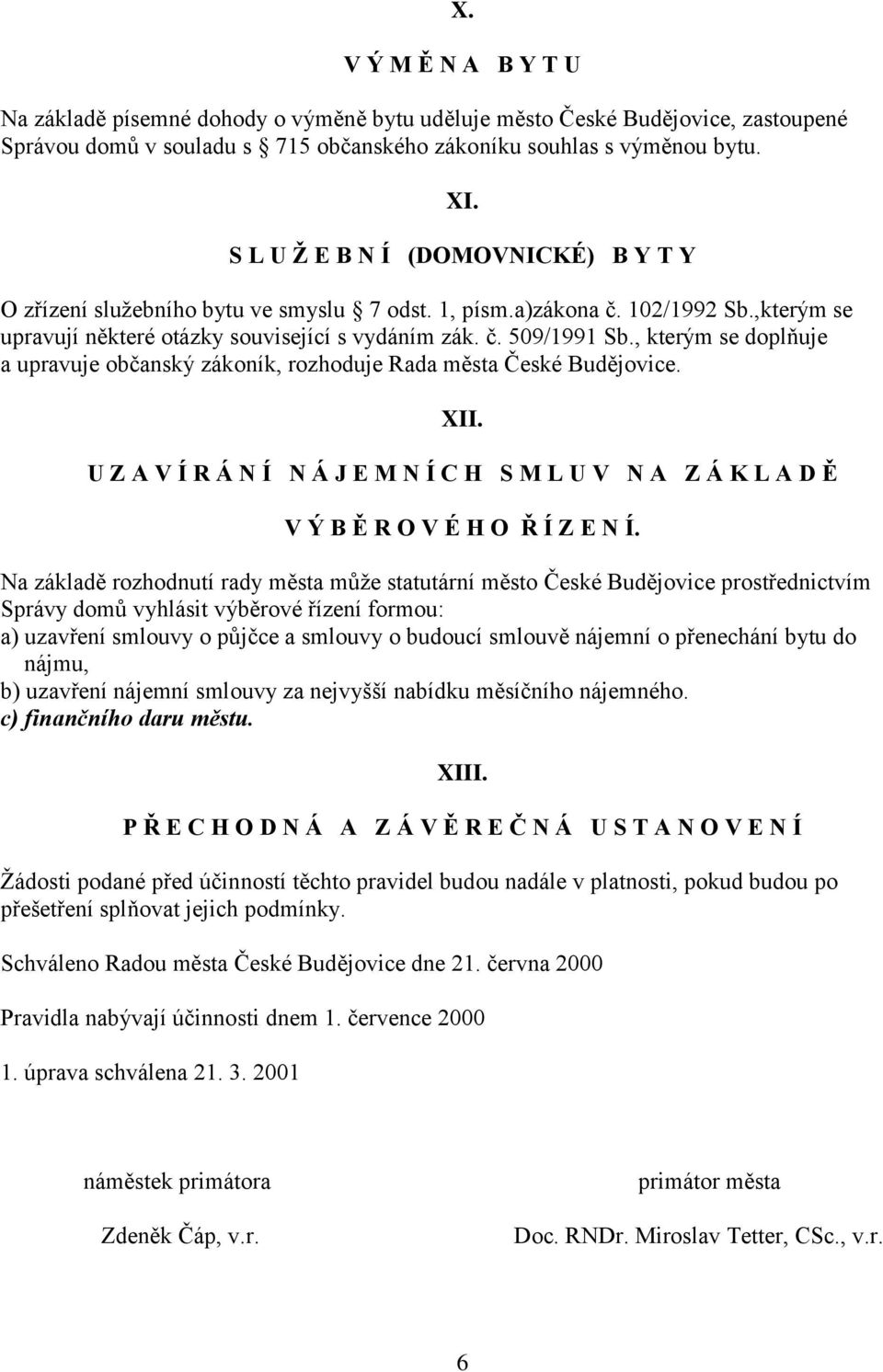 X.

V Ý M Ě N A B Y T U

Na základě písemné dohody o výměně bytu uděluje město České Budějovice, zastoupené Správou domů v souladu s 715 občanského zákoníku souhlas s výměnou bytu.

XI.

S L U Ž E B N Í (DOMOVNICKÉ) B Y T Y

O zřízení služebního bytu ve smyslu 7 odst. 1, písm.a)zákona č. 102/1992 Sb.,kterým se upravují některé otázky související s vydáním zák. č. 509/1991 Sb., kterým se doplňuje a upravuje občanský zákoník, rozhoduje Rada města České Budějovice.

XII.

U Z A V Í R Á N Í N Á J E M N Í C H S M L U V N A Z Á K L A D Ě

V Ý B Ě R O V É H O Ř Í Z E N Í.

Na základě rozhodnutí rady města může statutární město České Budějovice prostřednictvím Správy domů vyhlásit výběrové řízení formou:
a) uzavření smlouvy o půjčce a smlouvy o budoucí smlouvě nájemní o přenechání bytu do nájmu,
b) uzavření nájemní smlouvy za nejvyšší nabídku měsíčního nájemného.
c) finančního daru městu.

XIII.

P Ř E C H O D N Á A Z Á V Ě R E Č N Á U S T A N O V E N Í

Žádosti podané před účinností těchto pravidel budou nadále v platnosti, pokud budou po přešetření splňovat jejich podmínky.

Schváleno Radou města České Budějovice dne 21. června 2000

Pravidla nabývají účinnosti dnem 1. července 2000

1. úprava schválena 21. 3. 2001

náměstek primátora

Zdeněk Čáp, v.r.

primátor města

Doc. RNDr. Miroslav Tetter, CSc., v.r.

6